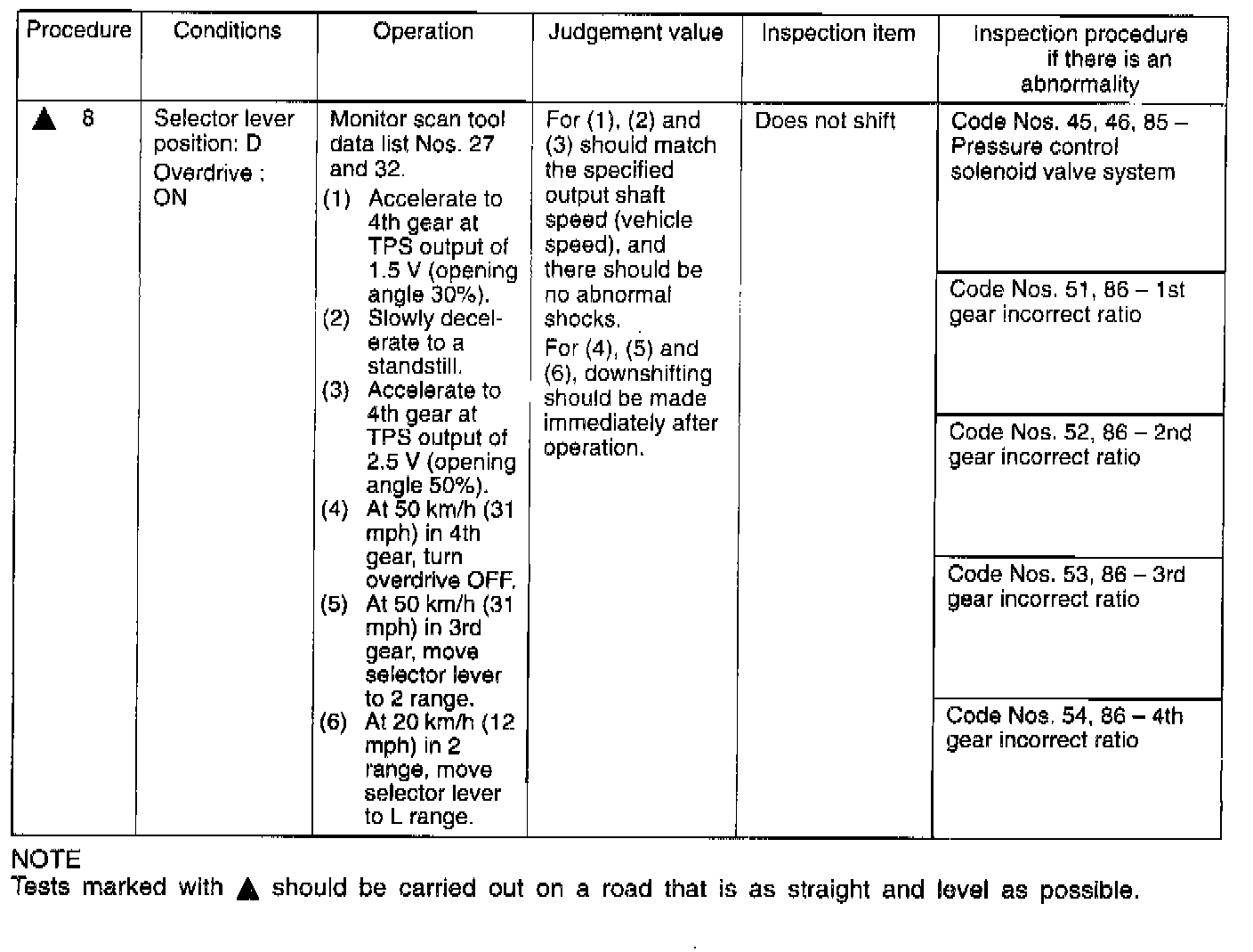 | Procedure | Conditions | Operation | Judgement value | Inspection item | Inspection procedure if there is an abnormality |
|---|---|---|---|---|---|
| ▲ 8 | Selector lever position: D Overdrive : ON | Monitor scan tool data list Nos. 27 and 32. (1) Accelerate to 4th gear at TPS output of 1.5 V (opening angle 30%). (2) Slowly decelerate to a standstill. (3) Accelerate to 4th gear at TPS output of 2.5 V (opening angle 50%). (4) At 50 km/h (31 mph) in 4th gear, turn overdrive OFF. (5) At 50 km/h (31 mph) in 3rd gear, move selector lever to 2 range. (6) At 20 km/h (12 mph) in 2 range, move selector lever to L range. | For (1), (2) and (3) should match the specified output shaft speed (vehicle speed), and there should be no abnormal shocks. For (4), (5) and (6), downshifting should be made immediately after operation. | Does not shift | Code Nos. 45, 46, 85 – Pressure control solenoid valve system |
| | | | | | Code Nos. 51, 86 – 1st gear incorrect ratio |
| | | | | | Code Nos. 52, 86 – 2nd gear incorrect ratio |
| | | | | | Code Nos. 53, 86 – 3rd gear incorrect ratio |
| | | | | | Code Nos. 54, 86 – 4th gear incorrect ratio |

NOTE
Tests marked with ▲ should be carried out on a road that is as straight and level as possible.